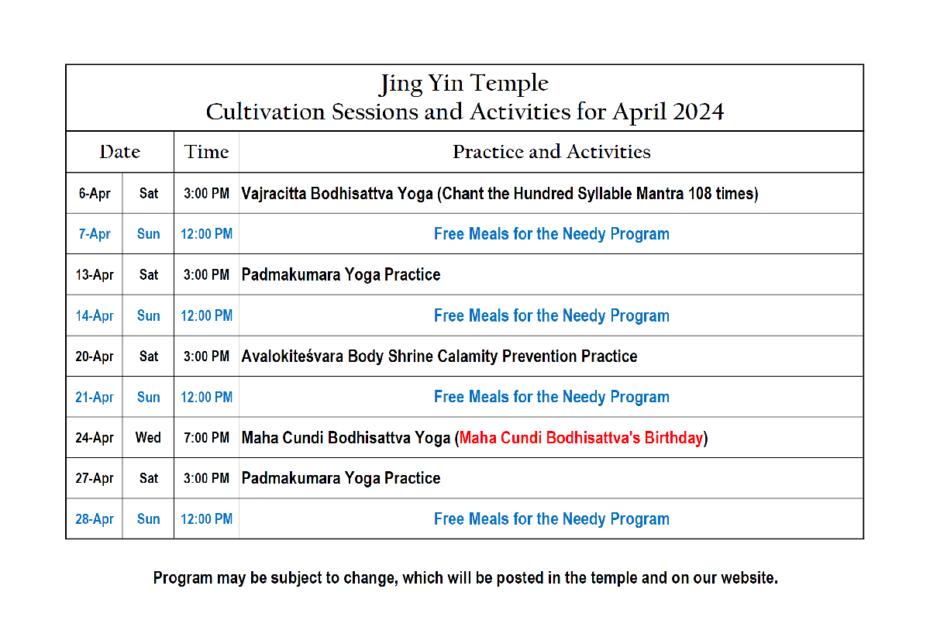 Jing Yin Temple
Cultivation Sessions and Activities for April 2024

| Date | | Time | Practice and Activities |
|---|---|---|---|
| 6-Apr | Sat | 3:00 PM | Vajracitta Bodhisattva Yoga (Chant the Hundred Syllable Mantra 108 times) |
| 7-Apr | Sun | 12:00 PM | Free Meals for the Needy Program |
| 13-Apr | Sat | 3:00 PM | Padmakumara Yoga Practice |
| 14-Apr | Sun | 12:00 PM | Free Meals for the Needy Program |
| 20-Apr | Sat | 3:00 PM | Avalokiteśvara Body Shrine Calamity Prevention Practice |
| 21-Apr | Sun | 12:00 PM | Free Meals for the Needy Program |
| 24-Apr | Wed | 7:00 PM | Maha Cundi Bodhisattva Yoga (Maha Cundi Bodhisattva's Birthday) |
| 27-Apr | Sat | 3:00 PM | Padmakumara Yoga Practice |
| 28-Apr | Sun | 12:00 PM | Free Meals for the Needy Program |

Program may be subject to change, which will be posted in the temple and on our website.